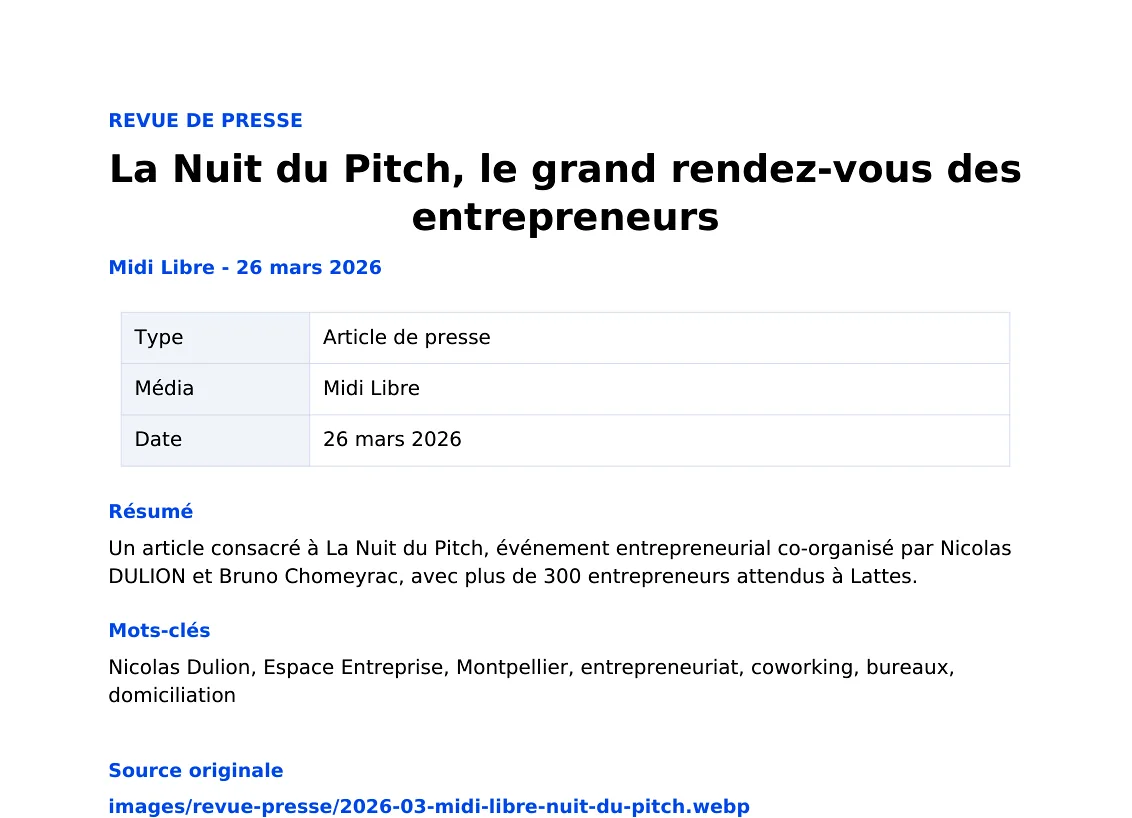 REVUE DE PRESSE

La Nuit du Pitch, le grand rendez-vous des entrepreneurs

Midi Libre - 26 mars 2026

| Type | Article de presse |
|---|---|
| Média | Midi Libre |
| Date | 26 mars 2026 |

Résumé

Un article consacré à La Nuit du Pitch, événement entrepreneurial co-organisé par Nicolas DULION et Bruno Chomeyrac, avec plus de 300 entrepreneurs attendus à Lattes.

Mots-clés

Nicolas Dulion, Espace Entreprise, Montpellier, entrepreneuriat, coworking, bureaux, domiciliation

Source originale

images/revue-presse/2026-03-midi-libre-nuit-du-pitch.webp